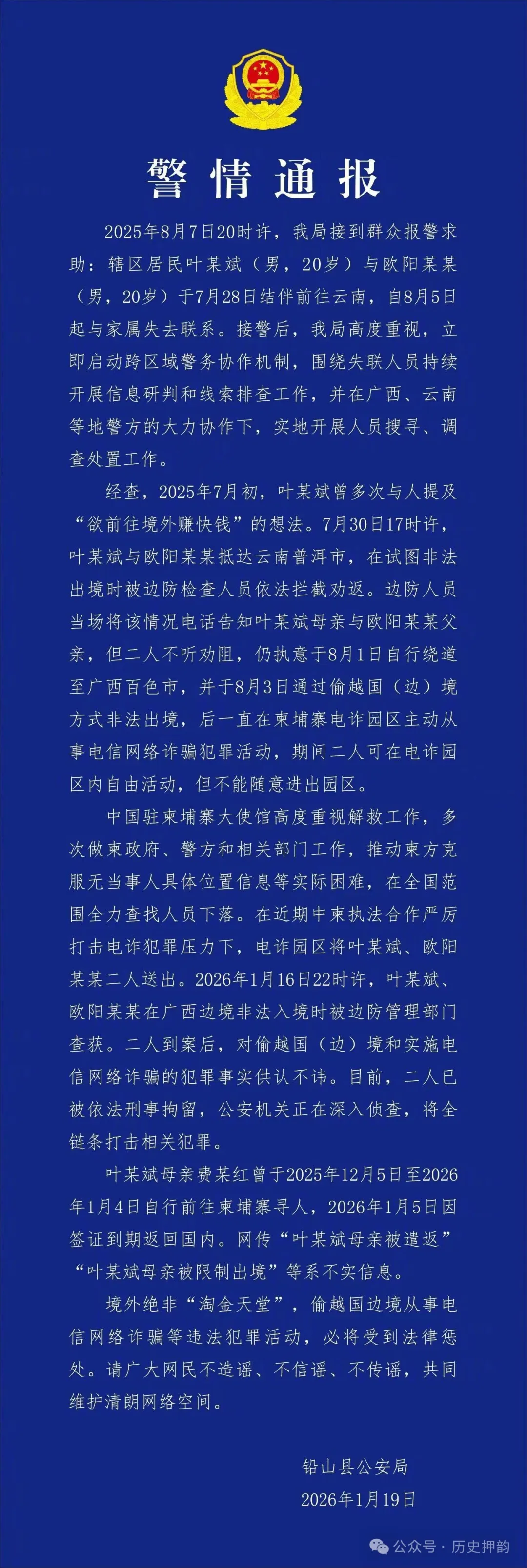 警情通报

2025年8月7日20时许，我局接到群众报警求助：辖区居民叶某斌（男，20岁）与欧阳某某（男，20岁）于7月28日结伴前往云南，自8月5日起与家属失去联系。接警后，我局高度重视，立即启动跨区域警务协作机制，围绕失联人员持续开展信息研判和线索排查工作，并在广西、云南等地警方的大力协作下，实地开展人员搜寻、调查处置工作。

经查，2025年7月初，叶某斌曾多次与人提及“欲前往境外赚快钱”的想法。7月30日17时许，叶某斌与欧阳某某抵达云南普洱市，在试图非法出境时被边防检查人员依法拦截劝返。边防人员当场将该情况电话告知叶某斌母亲与欧阳某某父亲，但二人不听劝阻，仍执意于8月1日自行绕道至广西百色市，并于8月3日通过偷越国（边）境方式非法出境，后一直在柬埔寨电诈园区主动从事电信网络诈骗犯罪活动，期间二人可在电诈园区内自由活动，但不能随意进出园区。

中国驻柬埔寨大使馆高度重视解救工作，多次做柬政府、警方和相关部门工作，推动柬方克服无当事人具体位置信息等实际困难，在全国范围全力查找人员下落。在近期中柬执法合作严厉打击电诈犯罪压力下，电诈园区将叶某斌、欧阳某某二人送出。2026年1月16日22时许，叶某斌、欧阳某某在广西边境非法入境时被边防管理部门查获。二人到案后，对偷越国（边）境和实施电信网络诈骗的犯罪事实供认不讳。目前，二人已被依法刑事拘留，公安机关正在深入侦查，将全链条打击相关犯罪。

叶某斌母亲费某红曾于2025年12月5日至2026年1月4日自行前往柬埔寨寻人，2026年1月5日因签证到期返回国内。网传“叶某斌母亲被遣返”“叶某斌母亲被限制出境”等系不实信息。

境外绝非“淘金天堂”，偷越国边境从事电信网络诈骗等违法犯罪活动，必将受到法律惩处。请广大网民不造谣、不信谣、不传谣，共同维护清朗网络空间。

铅山县公安局
2026年1月19日

公众号 · 历史押韵